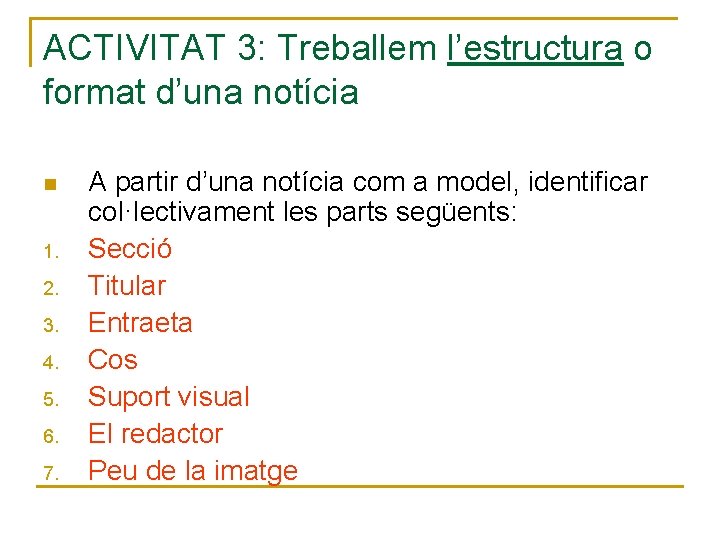 ACTIVITAT 3: Treballem l'estructura o format d'una notícia

• A partir d'una notícia com a model, identificar col·lectivament les parts següents:
1. Secció
2. Titular
3. Entraeta
4. Cos
5. Suport visual
6. El redactor
7. Peu de la imatge